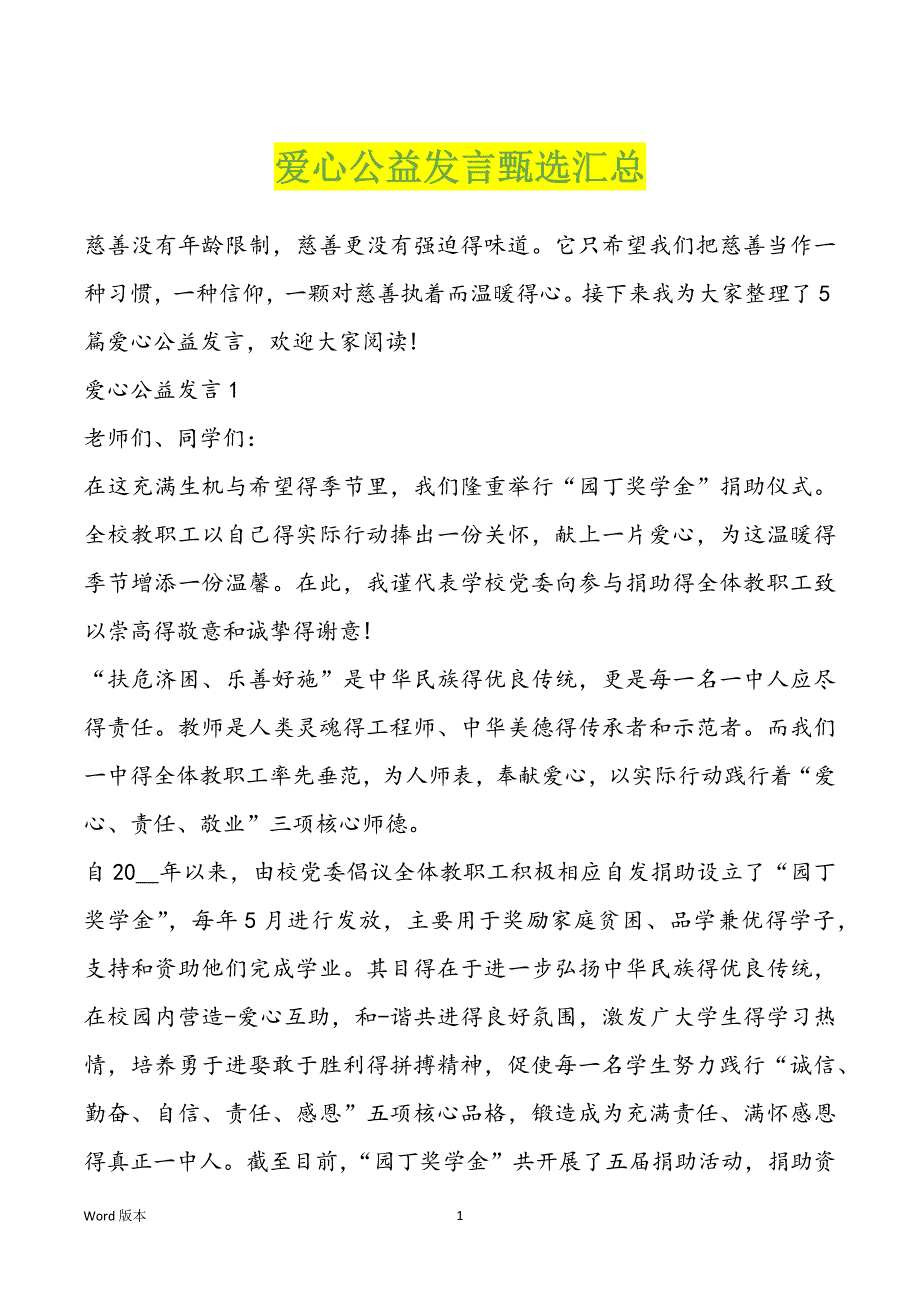 爱心公益发言甄选汇总

慈善没有年龄限制，慈善更没有强迫得味道。它只希望我们把慈善当作一种习惯，一种信仰，一颗对慈善执着而温暖得心。接下来我为大家整理了5篇爱心公益发言，欢迎大家阅读!

爱心公益发言1

老师们、同学们:

在这充满生机与希望得季节里，我们隆重举行“园丁奖学金”捐助仪式。全校教职工以自己得实际行动捧出一份关怀，献上一片爱心，为这温暖得季节增添一份温馨。在此，我谨代表学校党委向参与捐助得全体教职工致以崇高得敬意和诚挚得谢意!

“扶危济困、乐善好施”是中华民族得优良传统，更是每一名一中人应尽得责任。教师是人类灵魂得工程师、中华美德得传承者和示范者。而我们一中得全体教职工率先垂范，为人师表，奉献爱心，以实际行动践行着“爱心、责任、敬业”三项核心师德。

自20__年以来，由校党委倡议全体教职工积极相应自发捐助设立了“园丁奖学金”，每年5月进行发放，主要用于奖励家庭贫困、品学兼优得学子，支持和资助他们完成学业。其目得在于进一步弘扬中华民族得优良传统，在校园内营造-爱心互助，和-谐共进得良好氛围，激发广大学生得学习热情，培养勇于进娶敢于胜利得拼搏精神，促使每一名学生努力践行“诚信、勤奋、自信、责任、感恩”五项核心品格，锻造成为充满责任、满怀感恩得真正一中人。截至目前，“园丁奖学金”共开展了五届捐助活动，捐助资

Word 版本 1